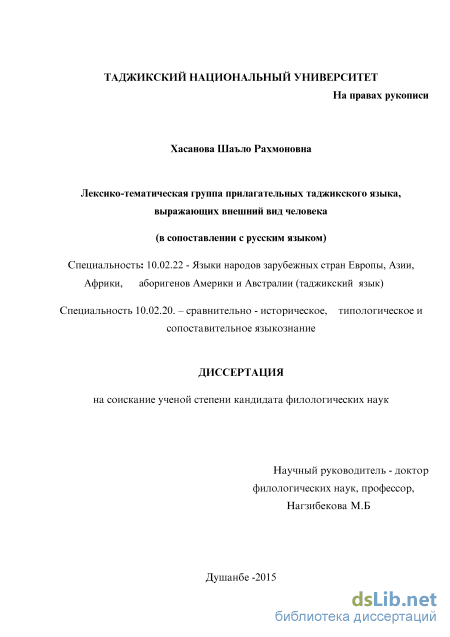 ТАДЖИКСКИЙ НАЦИОНАЛЬНЫЙ УНИВЕРСИТЕТ

На правах рукописи

Хасанова Шаъло Рахмоновна

Лексико-тематическая группа прилагательных таджикского языка, выражающих внешний вид человека

(в сопоставлении с русским языком)

Специальность: 10.02.22 - Языки народов зарубежных стран Европы, Азии, Африки, аборигенов Америки и Австралии (таджикский язык)

Специальность 10.02.20. – сравнительно - историческое, типологическое и сопоставительное языкознание

ДИССЕРТАЦИЯ

на соискание ученой степени кандидата филологических наук

Научный руководитель - доктор филологических наук, профессор, Нагзибекова М.Б

Душанбе -2015

dsLib.net
библиотека диссертаций